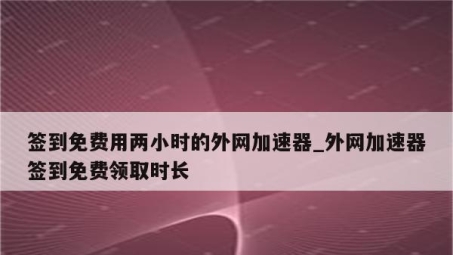 签到免费用两小时的外网加速器_外网加速器签到免费领取时长